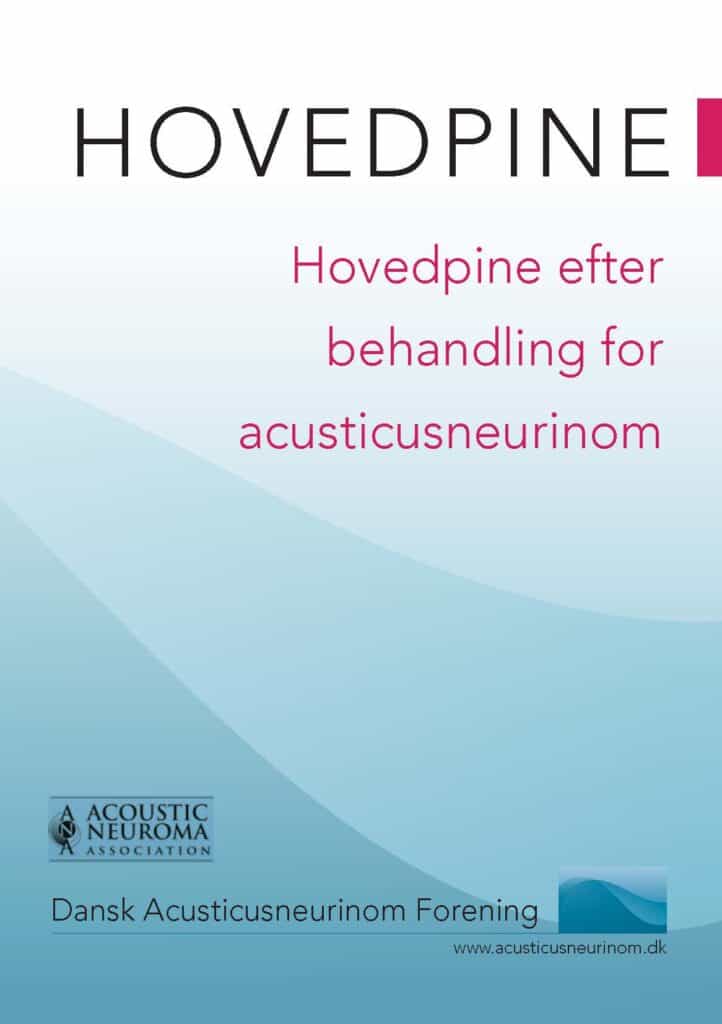 HOVEDPINE

Hovedpine efter behandling for acusticusneurinom

ACOUSTIC
NEUROMA
ASSOCIATION

Dansk Acusticusneurinom Forening

www.acusticusneurinom.dk